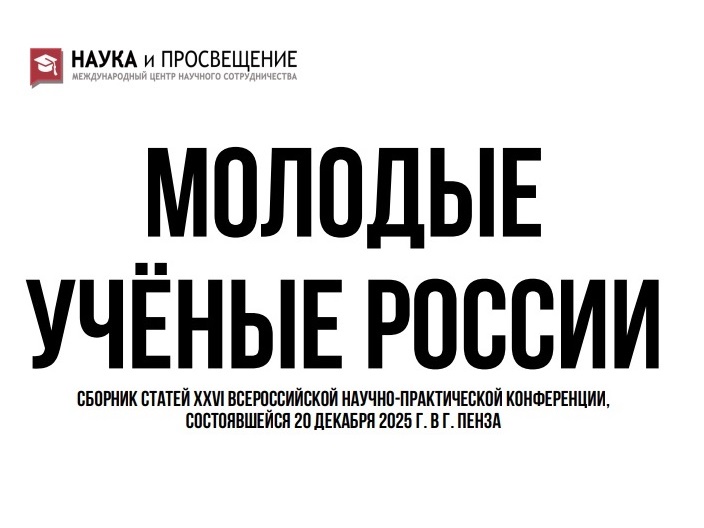 НАУКА и ПРОСВЕЩЕНИЕ
МЕЖДУНАРОДНЫЙ ЦЕНТР НАУЧНОГО СОТРУДНИЧЕСТВА

МОЛОДЫЕ УЧЁНЫЕ РОССИИ

СБОРНИК СТАТЕЙ XXVI ВСЕРОССИЙСКОЙ НАУЧНО-ПРАКТИЧЕСКОЙ КОНФЕРЕНЦИИ, СОСТОЯВШЕЙСЯ 20 ДЕКАБРЯ 2025 Г. В Г. ПЕНЗА